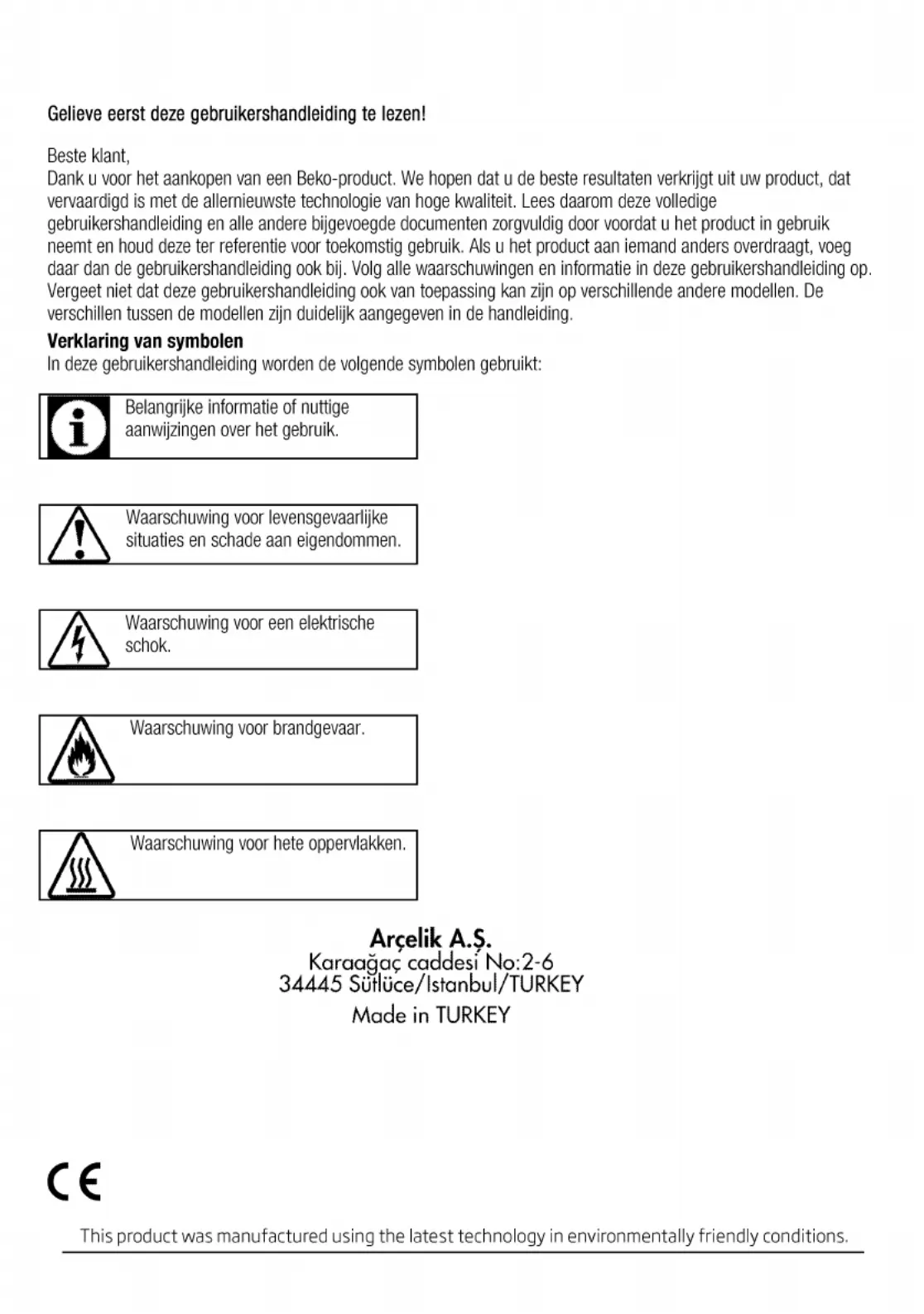 Gelieve eerst deze gebruikershandleiding te lezen!

Beste klant,
Dank u voor het aankopen van een Beko-product. We hopen dat u de beste resultaten verkrijgt uit uw product, dat vervaardigd is met de allernieuwste technologie van hoge kwaliteit. Lees daarom deze volledige gebruikershandleiding en alle andere bijgevoegde documenten zorgvuldig door voordat u het product in gebruik neemt en houd deze ter referentie voor toekomstig gebruik. Als u het product aan iemand anders overdraagt, voeg daar dan de gebruikershandleiding ook bij. Volg alle waarschuwingen en informatie in deze gebruikershandleiding op. Vergeet niet dat deze gebruikershandleiding ook van toepassing kan zijn op verschillende andere modellen. De verschillen tussen de modellen zijn duidelijk aangegeven in de handleiding.

Verklaring van symbolen
In deze gebruikershandleiding worden de volgende symbolen gebruikt:

Belangrijke informatie of nuttige aanwijzingen over het gebruik.

Waarschuwing voor levensgevaarlijke situaties en schade aan eigendommen.

Waarschuwing voor een elektrische schok.

Waarschuwing voor brandgevaar.

Waarschuwing voor hete oppervlakken.

Arçelik A.Ş.
Karaağaç caddesi No:2-6
34445 Sütlüce/Istanbul/TURKEY
Made in TURKEY

CE

This product was manufactured using the latest technology in environmentally friendly conditions.